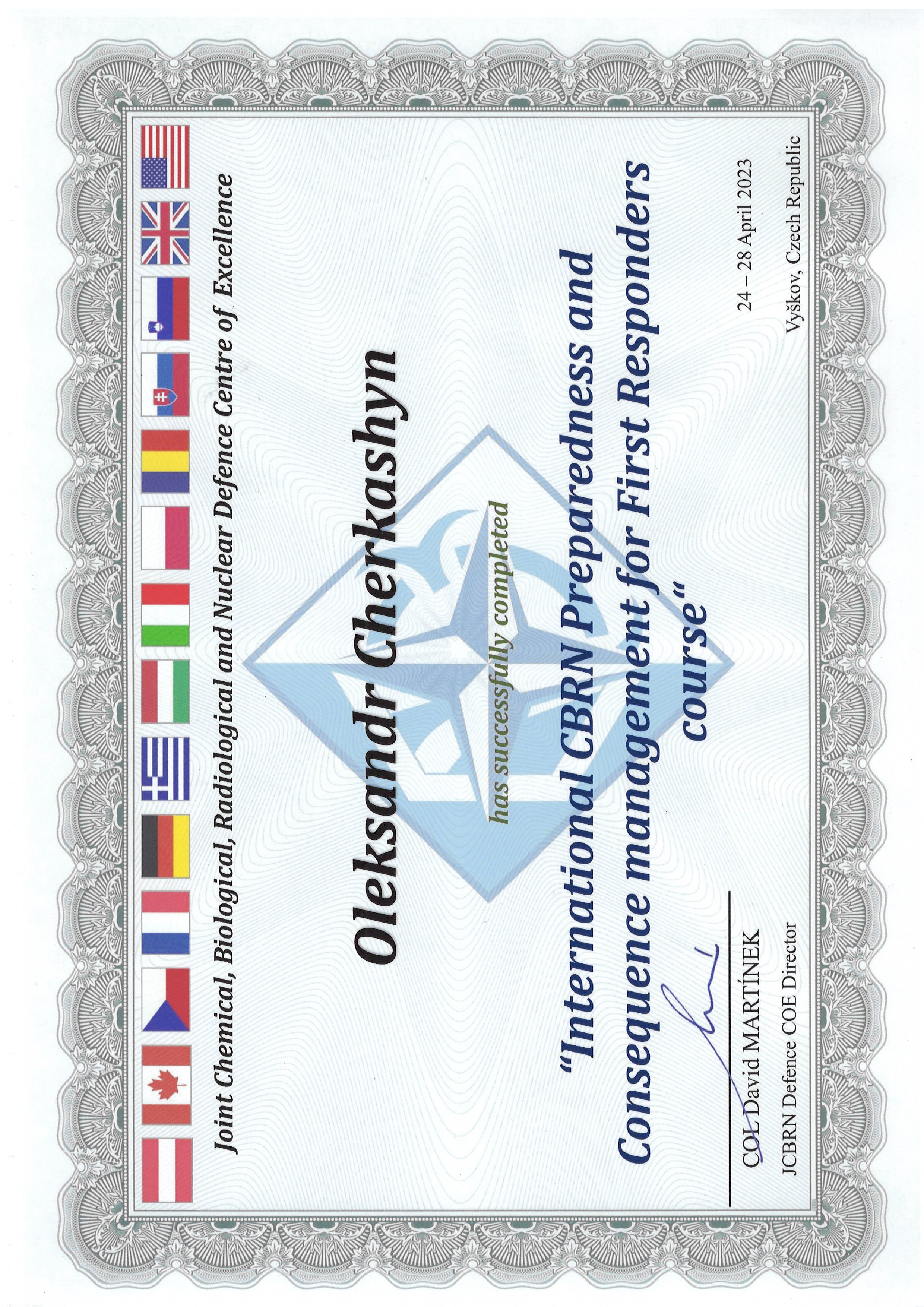 Joint Chemical, Biological, Radiological and Nuclear Defence Centre of Excellence

Oleksandr Cherkashyn

has successfully completed

"International CBRN Preparedness and Consequence management for First Responders course"

COL David MARTÍNEK
JCBRN Defence COE Director

24 – 28 April 2023

Vyškov, Czech Republic